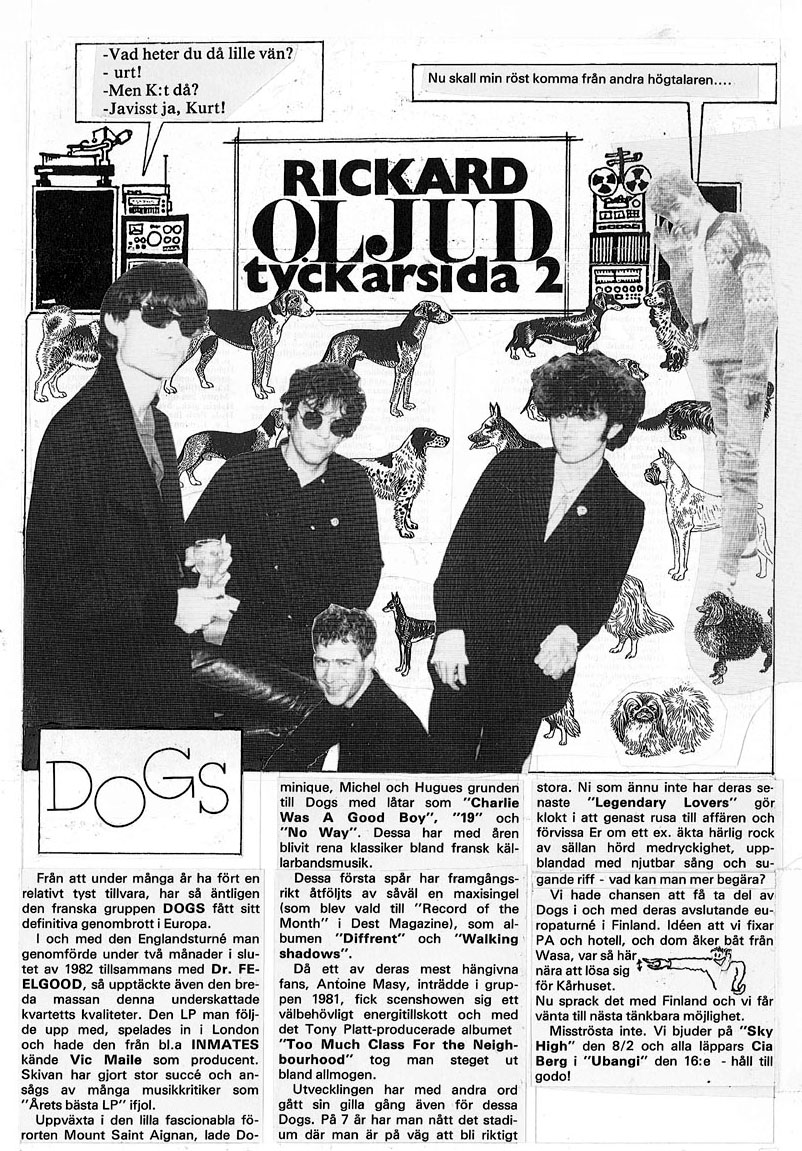 -Vad heter du då lille vän?
- urt!
-Men K:t då?
-Javisst ja, Kurt!

Nu skall min röst komma från andra högtalaren....

RICKARD OLJUD tyckarsida 2

DOGS

Från att under många år ha fört en relativt tyst tillvara, har så äntligen den franska gruppen **DOGS** fått sitt definitiva genombrott i Europa.

I och med den Englandsturné man genomförde under två månader i slutet av 1982 tillsammans med **Dr. FEELGOOD**, så upptäckte även den breda massan denna underskattade kvartetts kvaliteter. Den LP man följde upp med, spelades in i London och hade den från bl.a **INMATES** kände **Vic Maile** som producent. Skivan har gjort stor succé och ansågs av många musikkritiker som "Årets bästa LP" ifjol.

Uppväxta i den lilla fascionabla förorten Mount Saint Aignan, lade Dominique, Michel och Hugues grunden till Dogs med låtar som **"Charlie Was A Good Boy"**, **"19"** och **"No Way"**. Dessa har med åren blivit rena klassiker bland fransk källarbandsmusik.

Dessa första spår har framgångsrikt åtföljts av såväl en maxisingel (som blev vald till "Record of the Month" i Dest Magazine), som albumen **"Diffrent"** och **"Walking shadows"**.

Då ett av deras mest hängivna fans, Antoine Masy, inträdde i gruppen 1981, fick scenshowen sig ett välbehövligt energitillskott och med det Tony Platt-producerade albumet **"Too Much Class For the Neighbourhood"** tog man steget ut bland allmogen.

Utvecklingen har med andra ord gått sin gilla gång även för dessa Dogs. På 7 år har man nått det stadium där man är på väg att bli riktigt stora. Ni som ännu inte har deras senaste **"Legendary Lovers"** gör klokt i att genast rusa till affären och förvissa Er om ett ex. äkta härlig rock av sällan hörd medryckighet, uppblandad med njutbar sång och sugande riff - vad kan man mer begära?

Vi hade chansen att få ta del av Dogs i och med deras avslutande europaturné i Finland. Idéen att vi fixar PA och hotell, och dom åker båt från Wasa, var så här nära att lösa sig för Kårhuset.

Nu sprack det med Finland och vi får vänta till nästa tänkbara möjlighet.

Misströsta inte. Vi bjuder på **"Sky High"** den 8/2 och alla läppars **Cia Berg** i **"Ubangi"** den 16:e - håll till godo!